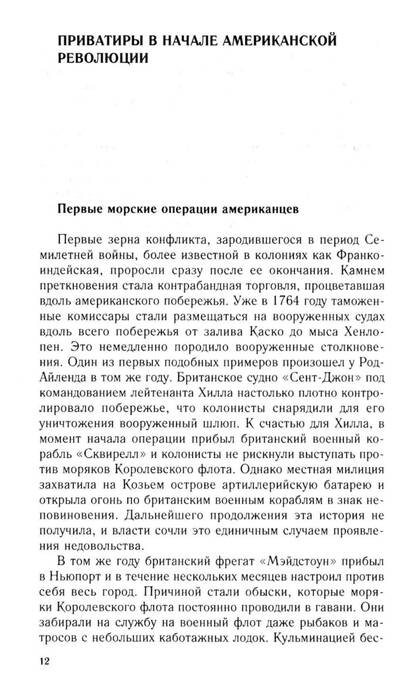 ПРИВАТИРЫ В НАЧАЛЕ АМЕРИКАНСКОЙ РЕВОЛЮЦИИ

Первые морские операции американцев

Первые зерна конфликта, зародившегося в период Семилетней войны, более известной в колониях как Франко-индейская, проросли сразу после ее окончания. Камнем преткновения стала контрабандная торговля, процветавшая вдоль американского побережья. Уже в 1764 году таможенные комиссары стали размещаться на вооруженных судах вдоль всего побережья от залива Каско до мыса Хенлопен. Это немедленно породило вооруженные столкновения. Один из первых подобных примеров произошел у Род-Айленда в том же году. Британское судно «Сент-Джон» под командованием лейтенанта Хилла настолько плотно контролировало побережье, что колонисты снарядили для его уничтожения вооруженный шлюп. К счастью для Хилла, в момент начала операции прибыл британский военный корабль «Сквирелл» и колонисты не рискнули выступать против моряков Королевского флота. Однако местная милиция захватила на Козьем острове артиллерийскую батарею и открыла огонь по британским военным кораблям в знак неповиновения. Дальнейшего продолжения эта история не получила, и власти сочли это единичным случаем проявления недовольства.

В том же году британский фрегат «Мэйдстоун» прибыл в Ньюпорт и в течение нескольких месяцев настроил против себя весь город. Причиной стали обыски, которые моряки Королевского флота постоянно проводили в гавани. Они забирали на службу на военный флот даже рыбаков и матросов с небольших каботажных лодок. Кульминацией бес-

12